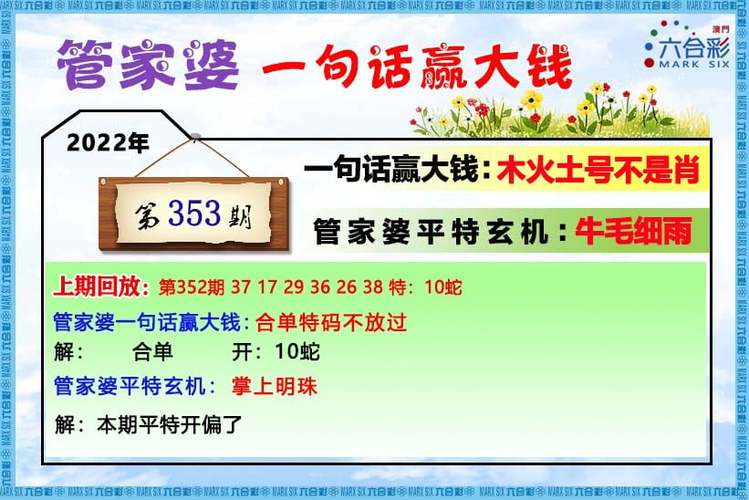 管家婆 一句话赢大钱

澳門
六合彩
MARK SIX

2022年

第353期

一句话赢大钱：木火土号不是肖

管家婆平特玄机：牛毛细雨

上期回放：第352期 37 17 29 36 26 38 特：10蛇

管家婆一句话赢大钱：合单特码不放过

解： 合单 开：10蛇

管家婆平特玄机：掌上明珠

解：本期平特开偏了